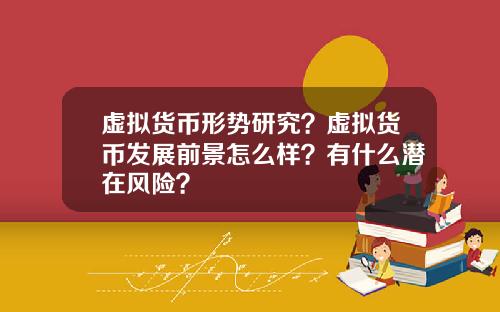 虚拟货币形势研究？虚拟货币发展前景怎么样？有什么潜在风险？